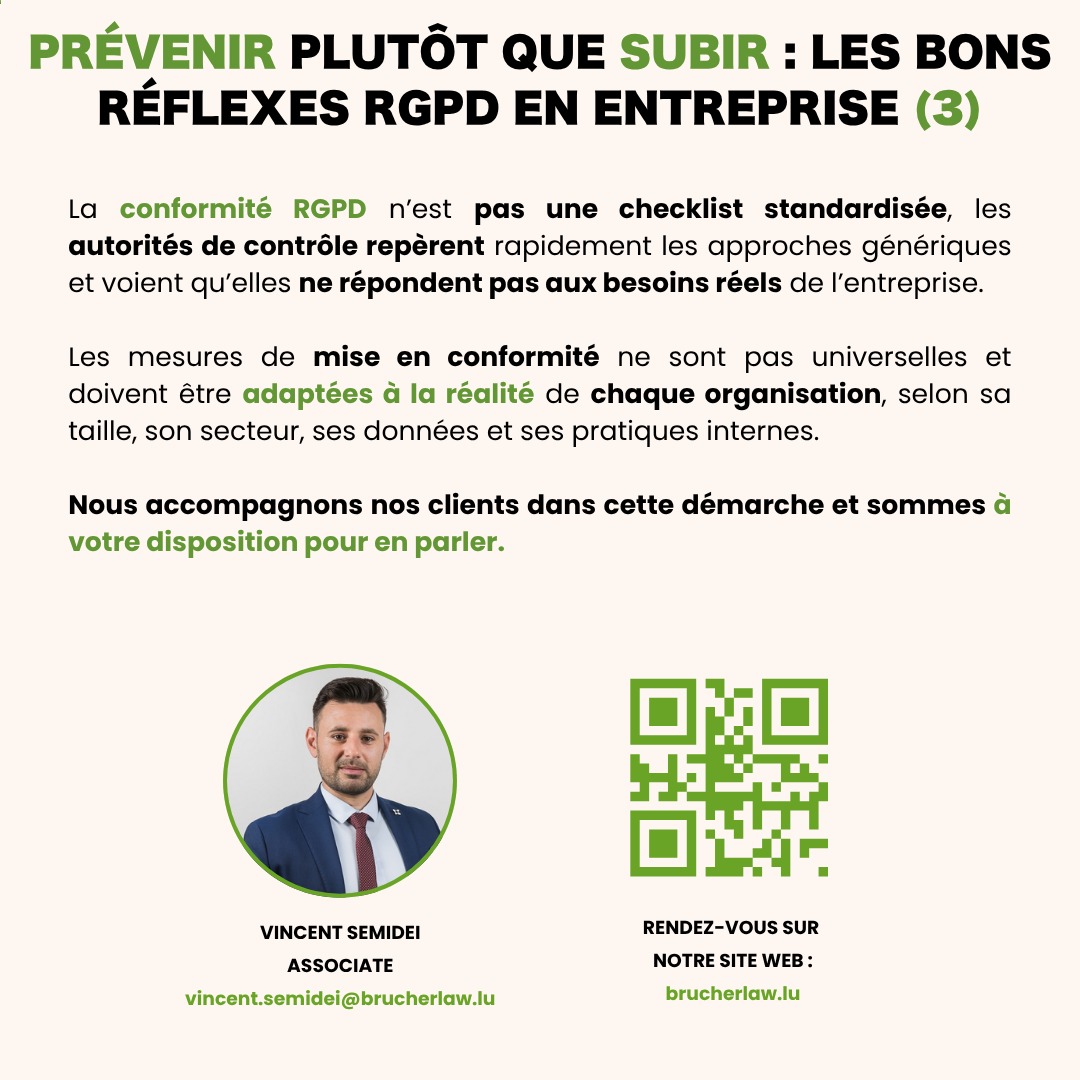 PRÉVENIR PLUTÔT QUE SUBIR : LES BONS RÉFLEXES RGPD EN ENTREPRISE (3)

La conformité RGPD n'est pas une checklist standardisée, les autorités de contrôle repèrent rapidement les approches génériques et voient qu'elles ne répondent pas aux besoins réels de l'entreprise.

Les mesures de mise en conformité ne sont pas universelles et doivent être adaptées à la réalité de chaque organisation, selon sa taille, son secteur, ses données et ses pratiques internes.

Nous accompagnons nos clients dans cette démarche et sommes à votre disposition pour en parler.

VINCENT SEMIDEI
ASSOCIATE
vincent.semidei@brucherlaw.lu

RENDEZ-VOUS SUR NOTRE SITE WEB :
brucherlaw.lu